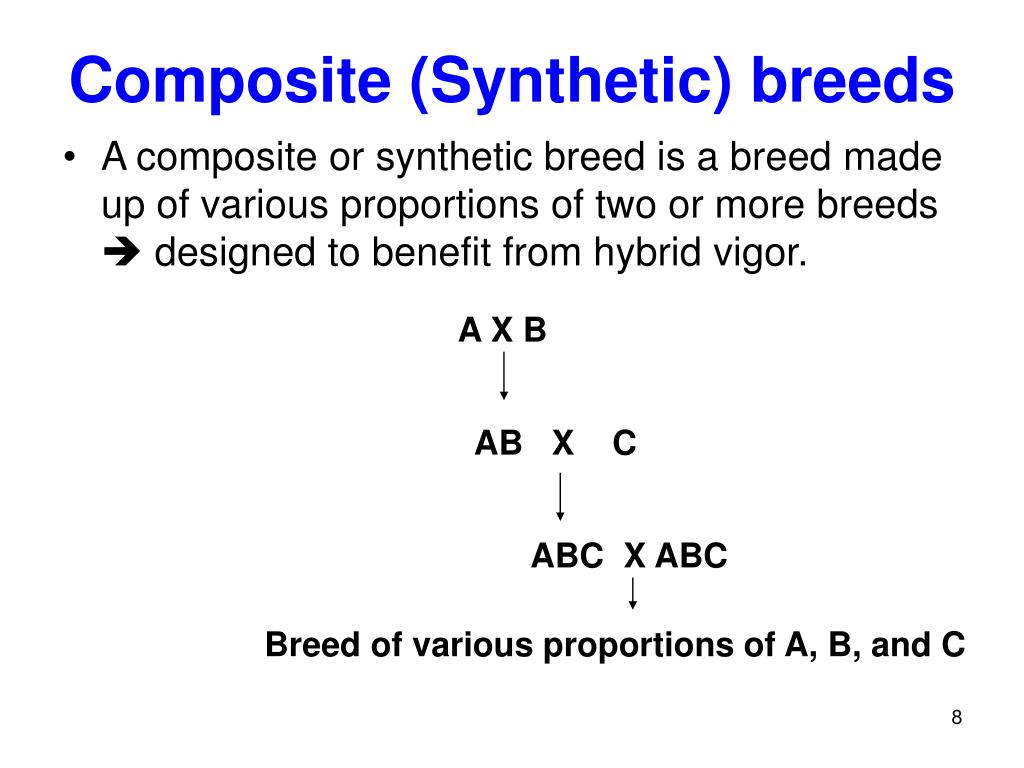 Composite (Synthetic) breeds

• A composite or synthetic breed is a breed made up of various proportions of two or more breeds ➔ designed to benefit from hybrid vigor.

A X B

AB X C

ABC X ABC

Breed of various proportions of A, B, and C

8